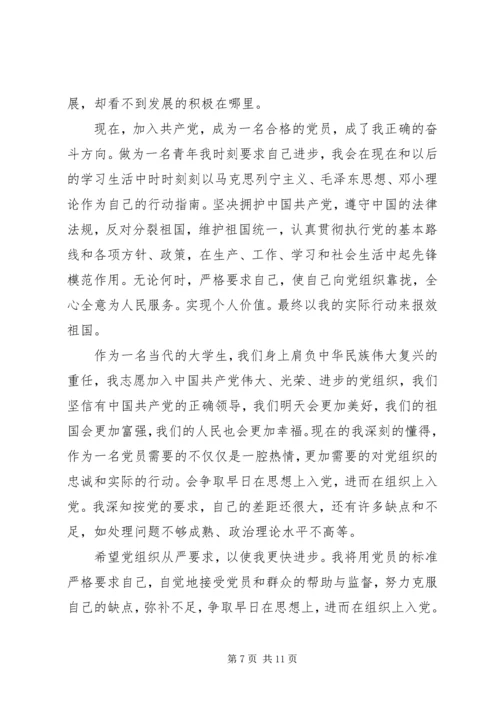 展，却看不到发展的积极在哪里。

现在，加入共产党，成为一名合格的党员，成了我正确的奋斗方向。做为一名青年我时刻要求自己进步，我会在现在和以后的学习生活中时时刻刻以马克思列宁主义、毛泽东思想、邓小理论作为自己的行动指南。坚决拥护中国共产党，遵守中国的法律法规，反对分裂祖国，维护祖国统一，认真贯彻执行党的基本路线和各项方针、政策，在生产、工作、学习和社会生活中起先锋模范作用。无论何时，严格要求自己，使自己向党组织靠拢，全心全意为人民服务。实现个人价值。最终以我的实际行动来报效祖国。

作为一名当代的大学生，我们身上肩负中华民族伟大复兴的重任，我志愿加入中国共产党伟大、光荣、进步的党组织，我们坚信有中国共产党的正确领导，我们明天会更加美好，我们的祖国会更加富强，我们的人民也会更加幸福。现在的我深刻的懂得，作为一名党员需要的不仅仅是一腔热情，更加需要的对党组织的忠诚和实际的行动。会争取早日在思想上入党，进而在组织上入党。我深知按党的要求，自己的差距还很大，还有许多缺点和不足，如处理问题不够成熟、政治理论水平不高等。

希望党组织从严要求，以使我更快进步。我将用党员的标准严格要求自己，自觉地接受党员和群众的帮助与监督，努力克服自己的缺点，弥补不足，争取早日在思想上，进而在组织上入党。

第 7 页 共 11 页